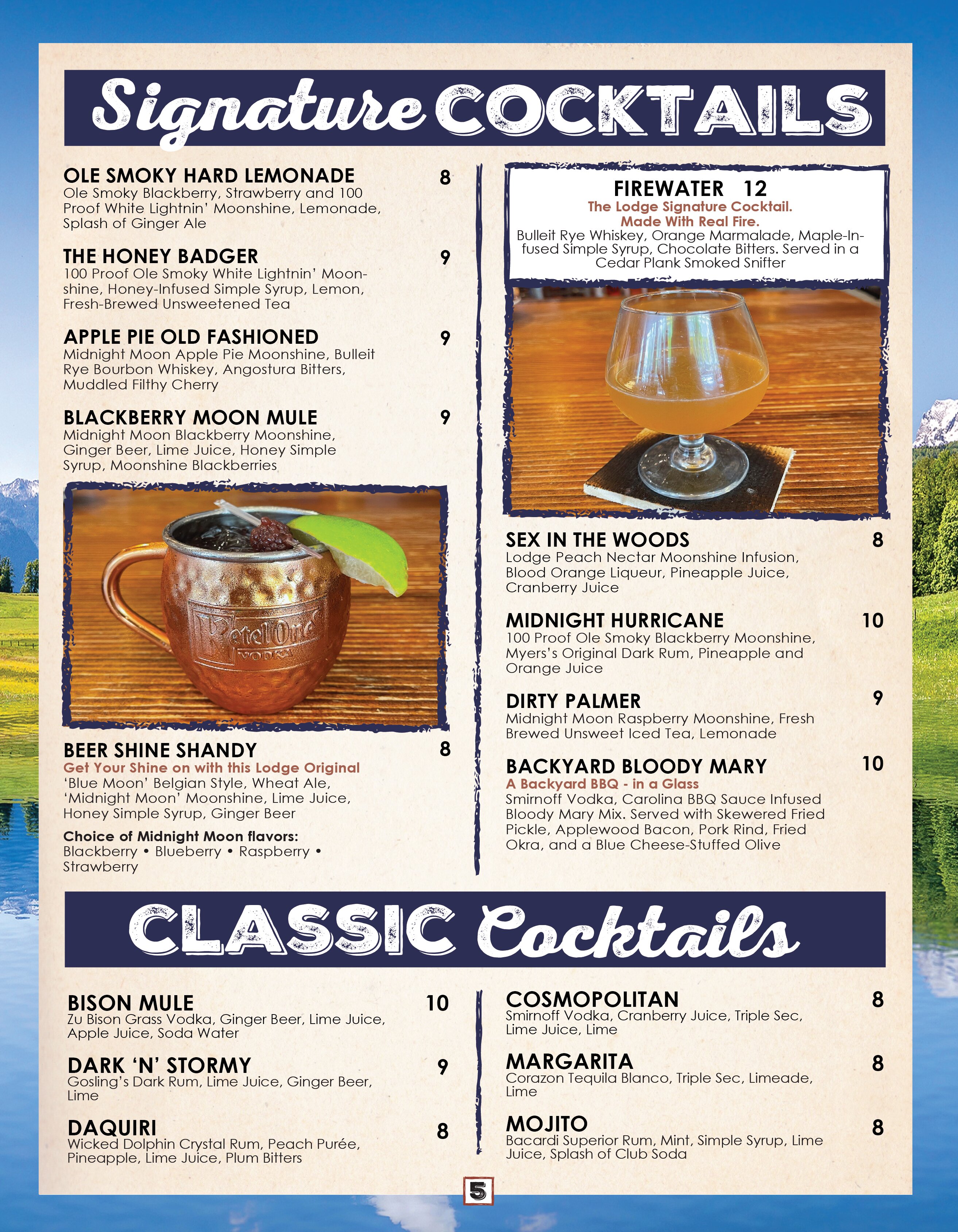 Signature COCKTAILS

OLE SMOKY HARD LEMONADE 8
Ole Smoky Blackberry, Strawberry and 100 Proof White Lightnin' Moonshine, Lemonade, Splash of Ginger Ale

THE HONEY BADGER 9
100 Proof Ole Smoky White Lightnin' Moonshine, Honey-Infused Simple Syrup, Lemon, Fresh-Brewed Unsweetened Tea

APPLE PIE OLD FASHIONED 9
Midnight Moon Apple Pie Moonshine, Bulleit Rye Bourbon Whiskey, Angostura Bitters, Muddled Filthy Cherry

BLACKBERRY MOON MULE 9
Midnight Moon Blackberry Moonshine, Ginger Beer, Lime Juice, Honey Simple Syrup, Moonshine Blackberries

Ketel One VODKA

BEER SHINE SHANDY 8
Get Your Shine on with this Lodge Original
'Blue Moon' Belgian Style, Wheat Ale, 'Midnight Moon' Moonshine, Lime Juice, Honey Simple Syrup, Ginger Beer
Choice of Midnight Moon flavors:
Blackberry • Blueberry • Raspberry • Strawberry

FIREWATER 12
The Lodge Signature Cocktail.
Made With Real Fire.
Bulleit Rye Whiskey, Orange Marmalade, Maple-Infused Simple Syrup, Chocolate Bitters. Served in a Cedar Plank Smoked Snifter

SEX IN THE WOODS 8
Lodge Peach Nectar Moonshine Infusion, Blood Orange Liqueur, Pineapple Juice, Cranberry Juice

MIDNIGHT HURRICANE 10
100 Proof Ole Smoky Blackberry Moonshine, Myers's Original Dark Rum, Pineapple and Orange Juice

DIRTY PALMER 9
Midnight Moon Raspberry Moonshine, Fresh Brewed Unsweet Iced Tea, Lemonade

BACKYARD BLOODY MARY 10
A Backyard BBQ - in a Glass
Smirnoff Vodka, Carolina BBQ Sauce Infused Bloody Mary Mix. Served with Skewered Fried Pickle, Applewood Bacon, Pork Rind, Fried Okra, and a Blue Cheese-Stuffed Olive

CLASSIC Cocktails

BISON MULE 10
Zu Bison Grass Vodka, Ginger Beer, Lime Juice, Apple Juice, Soda Water

DARK 'N' STORMY 9
Gosling's Dark Rum, Lime Juice, Ginger Beer, Lime

DAQUIRI 8
Wicked Dolphin Crystal Rum, Peach Purée, Pineapple, Lime Juice, Plum Bitters

COSMOPOLITAN 8
Smirnoff Vodka, Cranberry Juice, Triple Sec, Lime Juice, Lime

MARGARITA 8
Corazon Tequila Blanco, Triple Sec, Limeade, Lime

MOJITO 8
Bacardi Superior Rum, Mint, Simple Syrup, Lime Juice, Splash of Club Soda

5